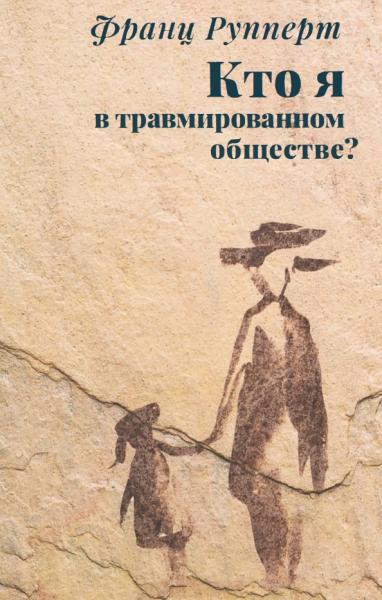 Франц Рупперт

Кто я
в травмированном
обществе?